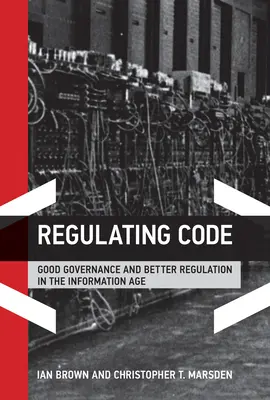 REGULATING CODE

GOOD GOVERNANCE AND BETTER REGULATION IN THE INFORMATION AGE

IAN BROWN AND CHRISTOPHER T. MARSDEN